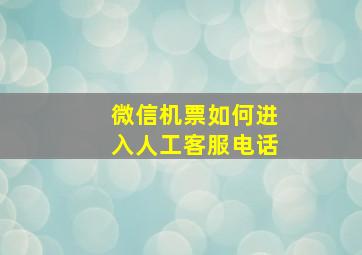 微信机票如何进入人工客服电话